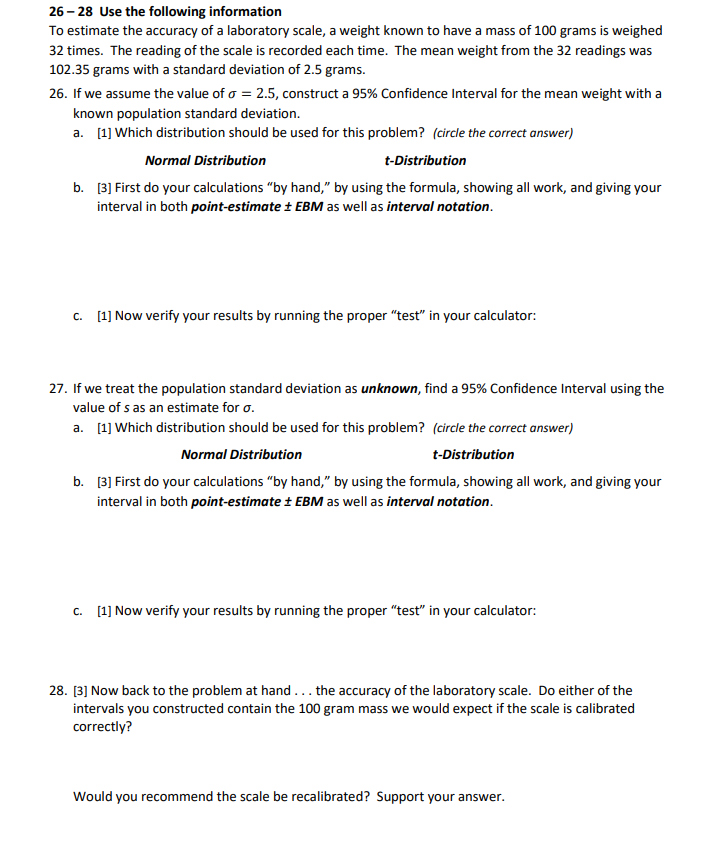 26 – 28 Use the following information
To estimate the accuracy of a laboratory scale, a weight known to have a mass of 100 grams is weighed 32 times. The reading of the scale is recorded each time. The mean weight from the 32 readings was 102.35 grams with a standard deviation of 2.5 grams.

26. If we assume the value of $\sigma = 2.5$, construct a 95% Confidence Interval for the mean weight with a known population standard deviation.

a. [1] Which distribution should be used for this problem? (circle the correct answer)

Normal Distribution    t-Distribution

b. [3] First do your calculations "by hand," by using the formula, showing all work, and giving your interval in both point-estimate ± EBM as well as interval notation.

c. [1] Now verify your results by running the proper "test" in your calculator:

27. If we treat the population standard deviation as unknown, find a 95% Confidence Interval using the value of $s$ as an estimate for $\sigma$.

a. [1] Which distribution should be used for this problem? (circle the correct answer)

Normal Distribution    t-Distribution

b. [3] First do your calculations "by hand," by using the formula, showing all work, and giving your interval in both point-estimate ± EBM as well as interval notation.

c. [1] Now verify your results by running the proper "test" in your calculator:

28. [3] Now back to the problem at hand . . . the accuracy of the laboratory scale. Do either of the intervals you constructed contain the 100 gram mass we would expect if the scale is calibrated correctly?

Would you recommend the scale be recalibrated? Support your answer.